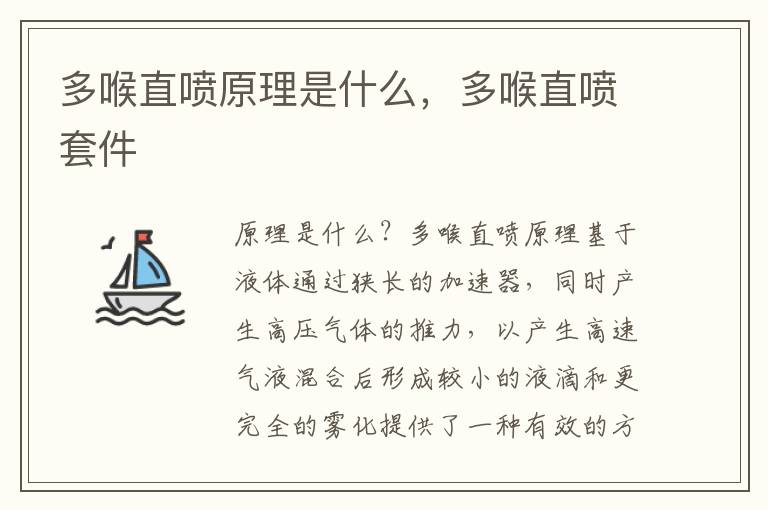 多喉直喷原理是什么，多喉直喷套件

原理是什么？多喉直喷原理基于液体通过狭长的加速器，同时产生高压气体的推力，以产生高速气液混合后形成较小的液滴和更完全的雾化提供了一种有效的方